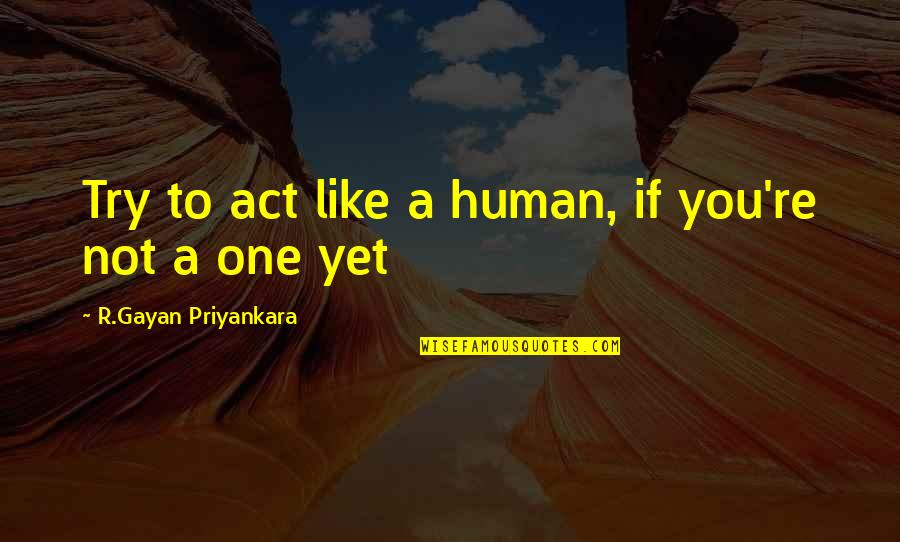 Try to act like a human, if you're not a one yet

~ R.Gayan Priyankara

WISEFAMOUSQUOTES.COM